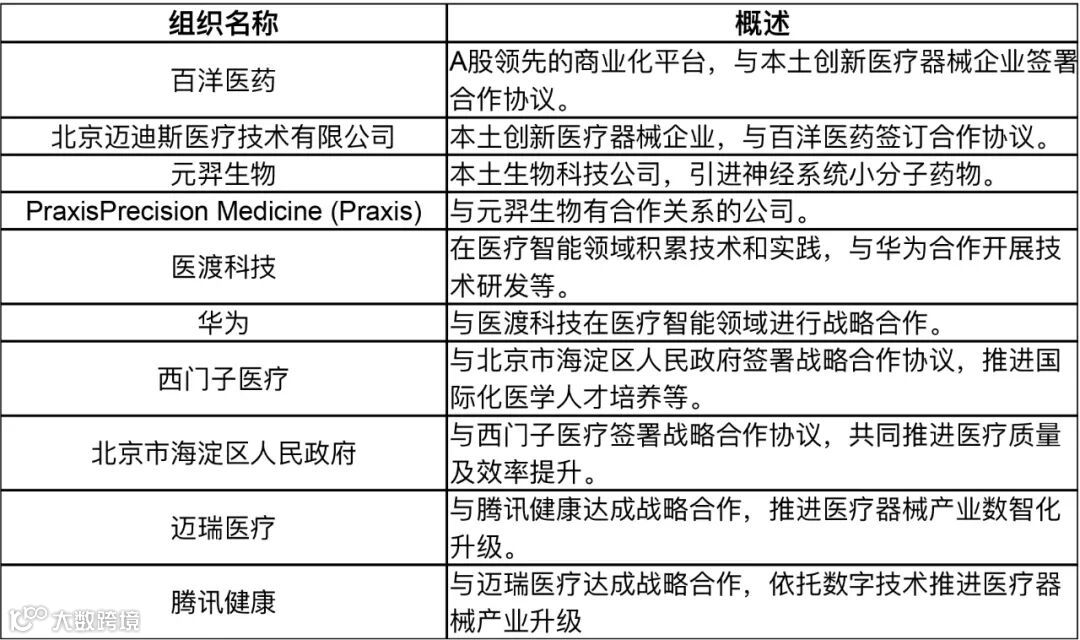 | 组织名称 | 概述 |
|---|---|
| 百洋医药 | A股领先的商业化平台，与本土创新医疗器械企业签署合作协议。 |
| 北京迈迪斯医疗技术有限公司 | 本土创新医疗器械企业，与百洋医药签订合作协议。 |
| 元羿生物 | 本土生物科技公司，引进神经系统小分子药物。 |
| PraxisPrecision Medicine (Praxis) | 与元羿生物有合作关系的公司。 |
| 医渡科技 | 在医疗智能领域积累技术和实践，与华为合作开展技术研发等。 |
| 华为 | 与医渡科技在医疗智能领域进行战略合作。 |
| 西门子医疗 | 与北京市海淀区人民政府签署战略合作协议，推进国际化医学人才培养等。 |
| 北京市海淀区人民政府 | 与西门子医疗签署战略合作协议，共同推进医疗质量及效率提升。 |
| 迈瑞医疗 | 与腾讯健康达成战略合作，推进医疗器械产业数智化升级。 |
| 腾讯健康 | 与迈瑞医疗达成战略合作，依托数字技术推进医疗器械产业升级 |

大数跨境